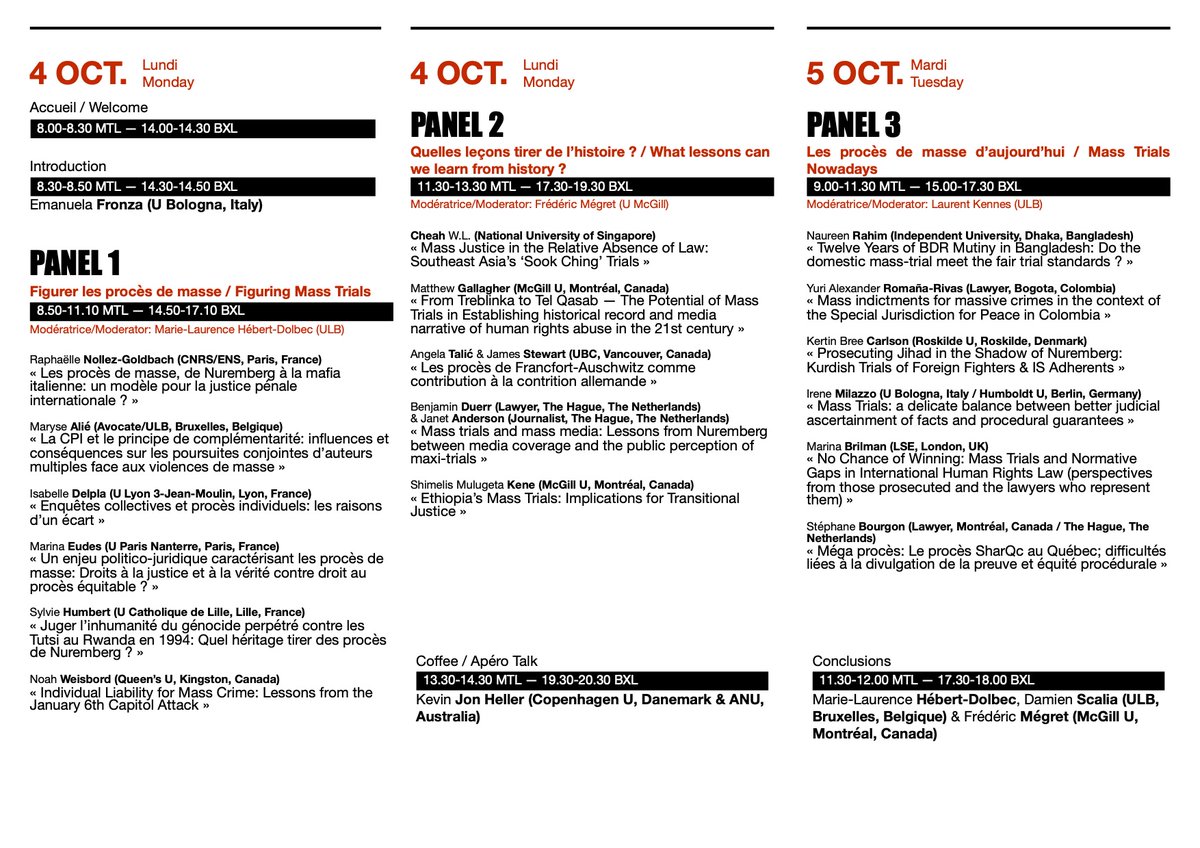 4 OCT. Lundi Monday

Accueil / Welcome

8.00-8.30 MTL — 14.00-14.30 BXL

Introduction

8.30-8.50 MTL — 14.30-14.50 BXL

Emanuela Fronza (U Bologna, Italy)

PANEL 1

Figurer les procès de masse / Figuring Mass Trials

8.50-11.10 MTL — 14.50-17.10 BXL

Modératrice/Moderator: Marie-Laurence Hébert-Dolbec (ULB)

Raphaëlle Nollez-Goldbach (CNRS/ENS, Paris, France)
« Les procès de masse, de Nuremberg à la mafia italienne: un modèle pour la justice pénale internationale ? »

Maryse Alié (Avocate/ULB, Bruxelles, Belgique)
« La CPI et le principe de complémentarité: influences et conséquences sur les poursuites conjointes d'auteurs multiples face aux violences de masse »

Isabelle Delpla (U Lyon 3-Jean-Moulin, Lyon, France)
« Enquêtes collectives et procès individuels: les raisons d'un écart »

Marina Eudes (U Paris Nanterre, Paris, France)
« Un enjeu politico-juridique caractérisant les procès de masse: Droits à la justice et à la vérité contre droit au procès équitable ? »

Sylvie Humbert (U Catholique de Lille, Lille, France)
« Juger l'inhumanité du génocide perpétré contre les Tutsi au Rwanda en 1994: Quel héritage tirer des procès de Nuremberg ? »

Noah Weisbord (Queen's U, Kingston, Canada)
« Individual Liability for Mass Crime: Lessons from the January 6th Capitol Attack »

4 OCT. Lundi Monday

PANEL 2

Quelles leçons tirer de l'histoire ? / What lessons can we learn from history ?

11.30-13.30 MTL — 17.30-19.30 BXL

Modératrice/Moderator: Frédéric Mégret (U McGill)

Cheah W.L. (National University of Singapore)
« Mass Justice in the Relative Absence of Law: Southeast Asia's 'Sook Ching' Trials »

Matthew Gallagher (McGill U, Montréal, Canada)
« From Treblinka to Tel Qasab — The Potential of Mass Trials in Establishing historical record and media narrative of human rights abuse in the 21st century »

Angela Talić & James Stewart (UBC, Vancouver, Canada)
« Les procès de Francfort-Auschwitz comme contribution à la contrition allemande »

Benjamin Duerr (Lawyer, The Hague, The Netherlands) & Janet Anderson (Journalist, The Hague, The Netherlands)
« Mass trials and mass media: Lessons from Nuremberg between media coverage and the public perception of maxi-trials »

Shimelis Mulugeta Kene (McGill U, Montréal, Canada)
« Ethiopia's Mass Trials: Implications for Transitional Justice »

Coffee / Apéro Talk

13.30-14.30 MTL — 19.30-20.30 BXL

Kevin Jon Heller (Copenhagen U, Danemark & ANU, Australia)

5 OCT. Mardi Tuesday

PANEL 3

Les procès de masse d'aujourd'hui / Mass Trials Nowadays

9.00-11.30 MTL — 15.00-17.30 BXL

Modératrice/Moderator: Laurent Kennes (ULB)

Naureen Rahim (Independent University, Dhaka, Bangladesh)
« Twelve Years of BDR Mutiny in Bangladesh: Do the domestic mass-trial meet the fair trial standards ? »

Yuri Alexander Romaña-Rivas (Lawyer, Bogota, Colombia)
« Mass indictments for massive crimes in the context of the Special Jurisdiction for Peace in Colombia »

Kertin Bree Carlson (Roskilde U, Roskilde, Denmark)
« Prosecuting Jihad in the Shadow of Nuremberg: Kurdish Trials of Foreign Fighters & IS Adherents »

Irene Milazzo (U Bologna, Italy / Humboldt U, Berlin, Germany)
« Mass Trials: a delicate balance between better judicial ascertainment of facts and procedural guarantees »

Marina Brilman (LSE, London, UK)
« No Chance of Winning: Mass Trials and Normative Gaps in International Human Rights Law (perspectives from those prosecuted and the lawyers who represent them) »

Stéphane Bourgon (Lawyer, Montréal, Canada / The Hague, The Netherlands)
« Méga procès: Le procès SharQc au Québec; difficultés liées à la divulgation de la preuve et équité procédurale »

Conclusions

11.30-12.00 MTL — 17.30-18.00 BXL

Marie-Laurence Hébert-Dolbec, Damien Scalia (ULB, Bruxelles, Belgique) & Frédéric Mégret (McGill U, Montréal, Canada)